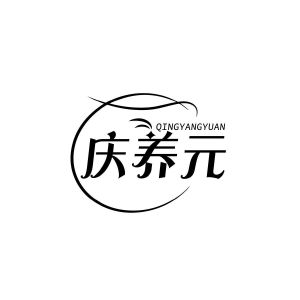 QINGYANGYUAN
庆养元